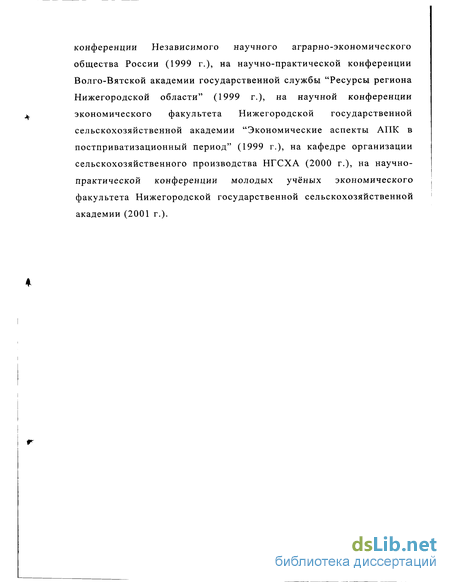 конференции Независимого научного аграрно-экономического общества России (1999 г.), на научно-практической конференции Волго-Вятской академии государственной службы “Ресурсы региона Нижегородской области” (1999 г.), на научной конференции экономического факультета Нижегородской государственной сельскохозяйственной академии “Экономические аспекты АПК в постприватизационный период” (1999 г.), на кафедре организации сельскохозяйственного производства НГСХА (2000 г.), на научно-практической конференции молодых учёных экономического факультета Нижегородской государственной сельскохозяйственной академии (2001 г.).

dsLib.net
библиотека диссертаций